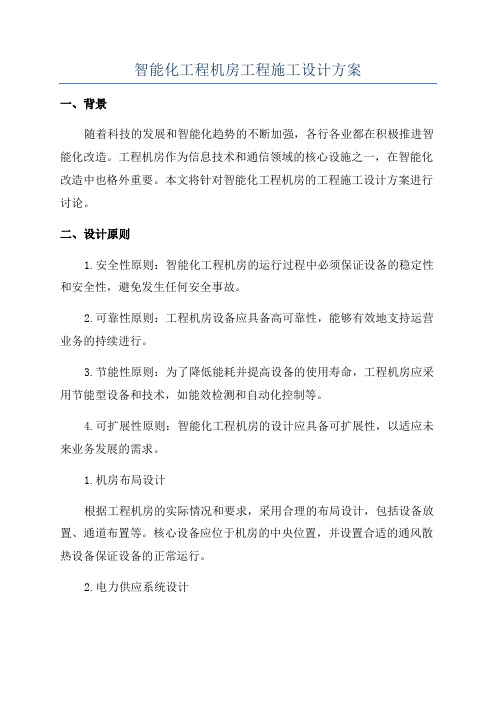 智能化工程机房工程施工设计方案

一、背景

随着科技的发展和智能化趋势的不断加强，各行各业都在积极推进智能化改造。工程机房作为信息技术和通信领域的核心设施之一，在智能化改造中也格外重要。本文将针对智能化工程机房的工程施工设计方案进行讨论。

二、设计原则

1.安全性原则：智能化工程机房的运行过程中必须保证设备的稳定性和安全性，避免发生任何安全事故。

2.可靠性原则：工程机房设备应具备高可靠性，能够有效地支持运营业务的持续进行。

3.节能性原则：为了降低能耗并提高设备的使用寿命，工程机房应采用节能型设备和技术，如能效检测和自动化控制等。

4.可扩展性原则：智能化工程机房的设计应具备可扩展性，以适应未来业务发展的需求。

1.机房布局设计

根据工程机房的实际情况和要求，采用合理的布局设计，包括设备放置、通道布置等。核心设备应位于机房的中央位置，并设置合适的通风散热设备保证设备的正常运行。

2.电力供应系统设计